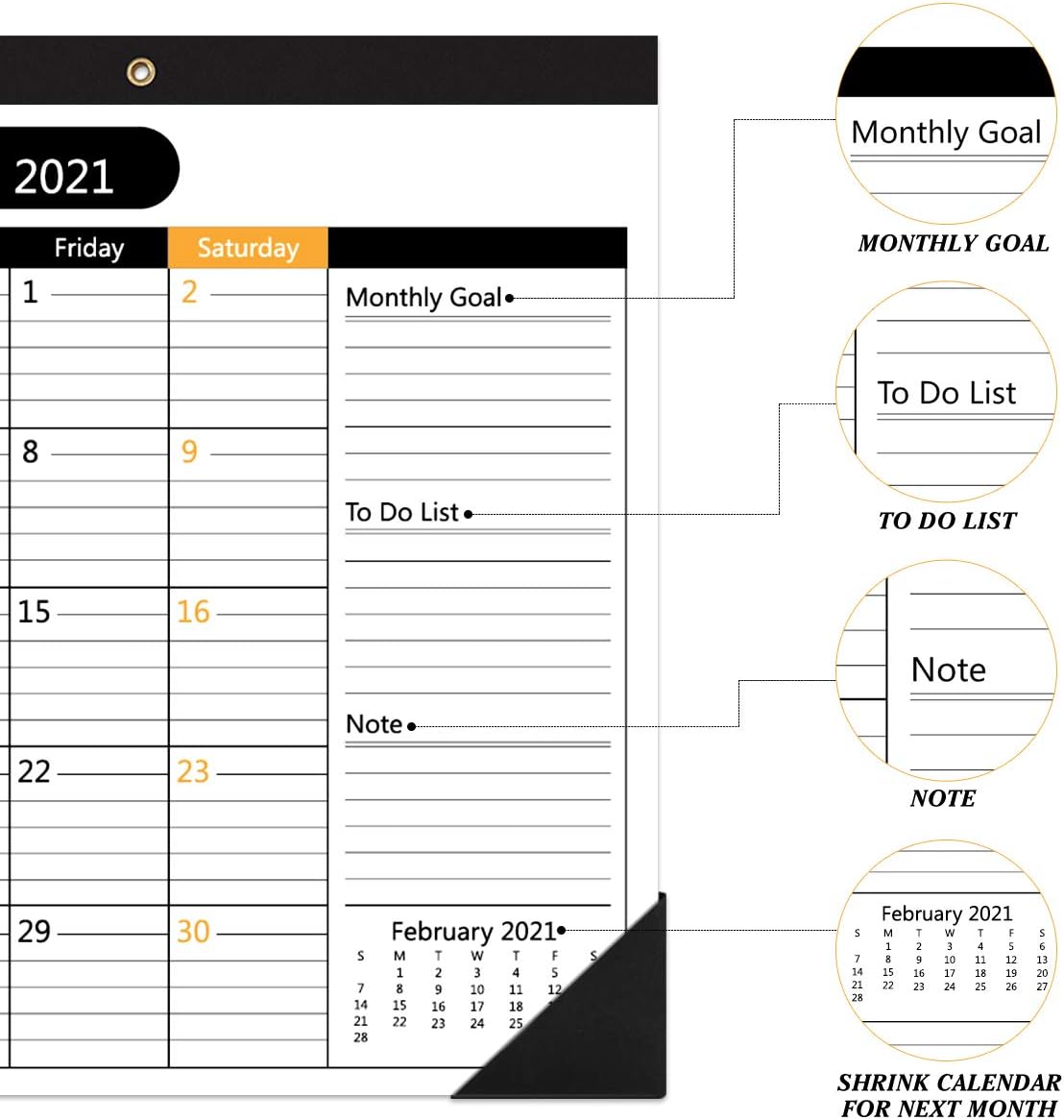 2021

| Friday | Saturday |
|---|---|
| 1 | 2 |
| 8 | 9 |
| 15 | 16 |
| 22 | 23 |
| 29 | 30 |

Monthly Goal

To Do List

Note

February 2021

| S | M | T | W | T | F | S |
|---|---|---|---|---|---|---|
| | 1 | 2 | 3 | 4 | 5 | |
| 7 | 8 | 9 | 10 | 11 | 12 | |
| 14 | 15 | 16 | 17 | 18 | | |
| 21 | 22 | 23 | 24 | 25 | | |
| 28 | | | | | | |

Monthly Goal

MONTHLY GOAL

To Do List

TO DO LIST

Note

NOTE

February 2021

| S | M | T | W | T | F | S |
|---|---|---|---|---|---|---|
| | 1 | 2 | 3 | 4 | 5 | 6 |
| 7 | 8 | 9 | 10 | 11 | 12 | 13 |
| 14 | 15 | 16 | 17 | 18 | 19 | 20 |
| 21 | 22 | 23 | 24 | 25 | 26 | 27 |
| 28 | | | | | | |

SHRINK CALENDAR FOR NEXT MONTH